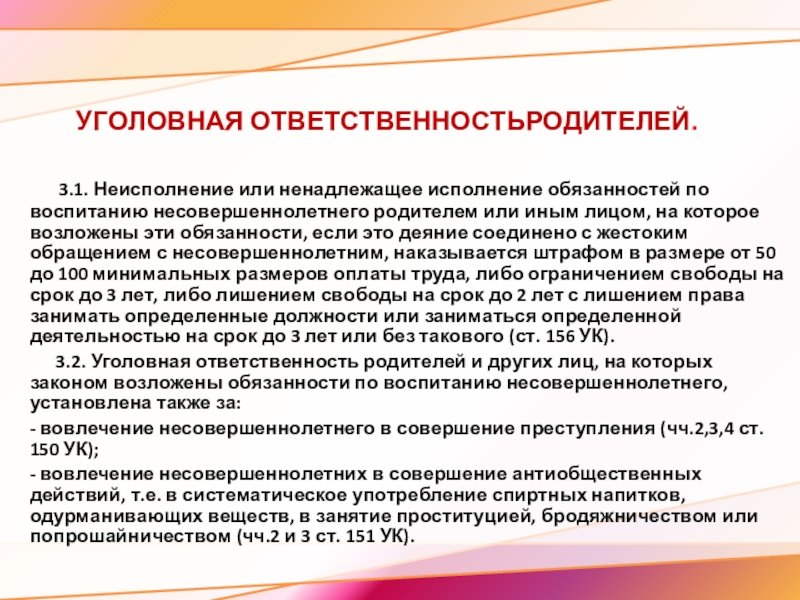 УГОЛОВНАЯ ОТВЕТСТВЕННОСТЬРОДИТЕЛЕЙ.

3.1. Неисполнение или ненадлежащее исполнение обязанностей по воспитанию несовершеннолетнего родителем или иным лицом, на которое возложены эти обязанности, если это деяние соединено с жестоким обращением с несовершеннолетним, наказывается штрафом в размере от 50 до 100 минимальных размеров оплаты труда, либо ограничением свободы на срок до 3 лет, либо лишением свободы на срок до 2 лет с лишением права занимать определенные должности или заниматься определенной деятельностью на срок до 3 лет или без такового (ст. 156 УК).

3.2. Уголовная ответственность родителей и других лиц, на которых законом возложены обязанности по воспитанию несовершеннолетнего, установлена также за:

- вовлечение несовершеннолетнего в совершение преступления (чч.2,3,4 ст. 150 УК);

- вовлечение несовершеннолетних в совершение антиобщественных действий, т.е. в систематическое употребление спиртных напитков, одурманивающих веществ, в занятие проституцией, бродяжничеством или попрошайничеством (чч.2 и 3 ст. 151 УК).